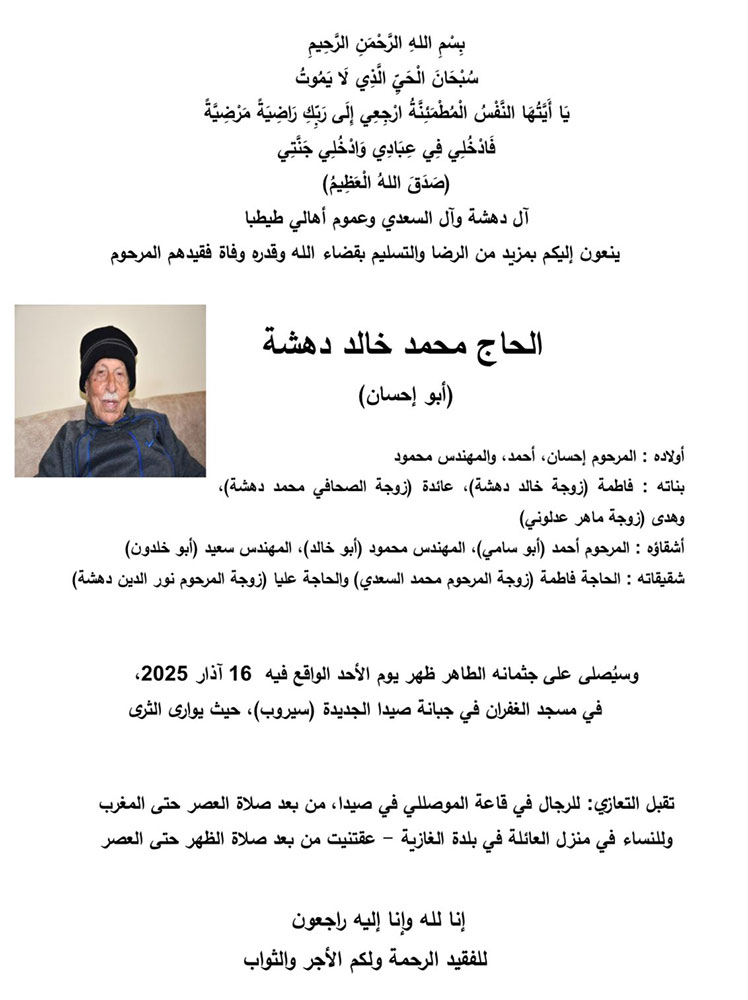 بِسْمِ اللهِ الرَّحْمَنِ الرَّحِيمِ
سُبْحَانَ الْحَيِّ الَّذِي لَا يَمُوتُ
يَا أَيَّتُهَا النَّفْسُ الْمُطْمَئِنَّةُ ارْجِعِي إِلَى رَبِّكِ رَاضِيَةً مَرْضِيَّةً
فَادْخُلِي فِي عِبَادِي وَادْخُلِي جَنَّتِي
(صَدَقَ اللهُ الْعَظِيمُ)
آل دهشة وآل السعدي وعموم أهالي طيطبا
ينعون إليكم بمزيد من الرضا والتسليم بقضاء الله وقدره وفاة فقيدهم المرحوم

الحاج محمد خالد دهشة
(أبو إحسان)

أولاده : المرحوم إحسان، أحمد، والمهندس محمود
بناته : فاطمة (زوجة خالد دهشة)، عائدة (زوجة الصحافي محمد دهشة)، وهدى (زوجة ماهر عدلوني)
أشقاؤه : المرحوم أحمد (أبو سامي)، المهندس محمود (أبو خالد)، المهندس سعيد (أبو خلدون)
شقيقاته : الحاجة فاطمة (زوجة المرحوم محمد السعدي) والحاجة عليا (زوجة المرحوم نور الدين دهشة)

وسيُصلى على جثمانه الطاهر ظهر يوم الأحد الواقع فيه 16 آذار 2025،
في مسجد الغفران في جبانة صيدا الجديدة (سيروب)، حيث يوارى الثرى

تقبل التعازي: للرجال في قاعة الموصللي في صيدا، من بعد صلاة العصر حتى المغرب
وللنساء في منزل العائلة في بلدة الغازية – عقتنيت من بعد صلاة الظهر حتى العصر

إنا لله وإنا إليه راجعون
للفقيد الرحمة ولكم الأجر والثواب